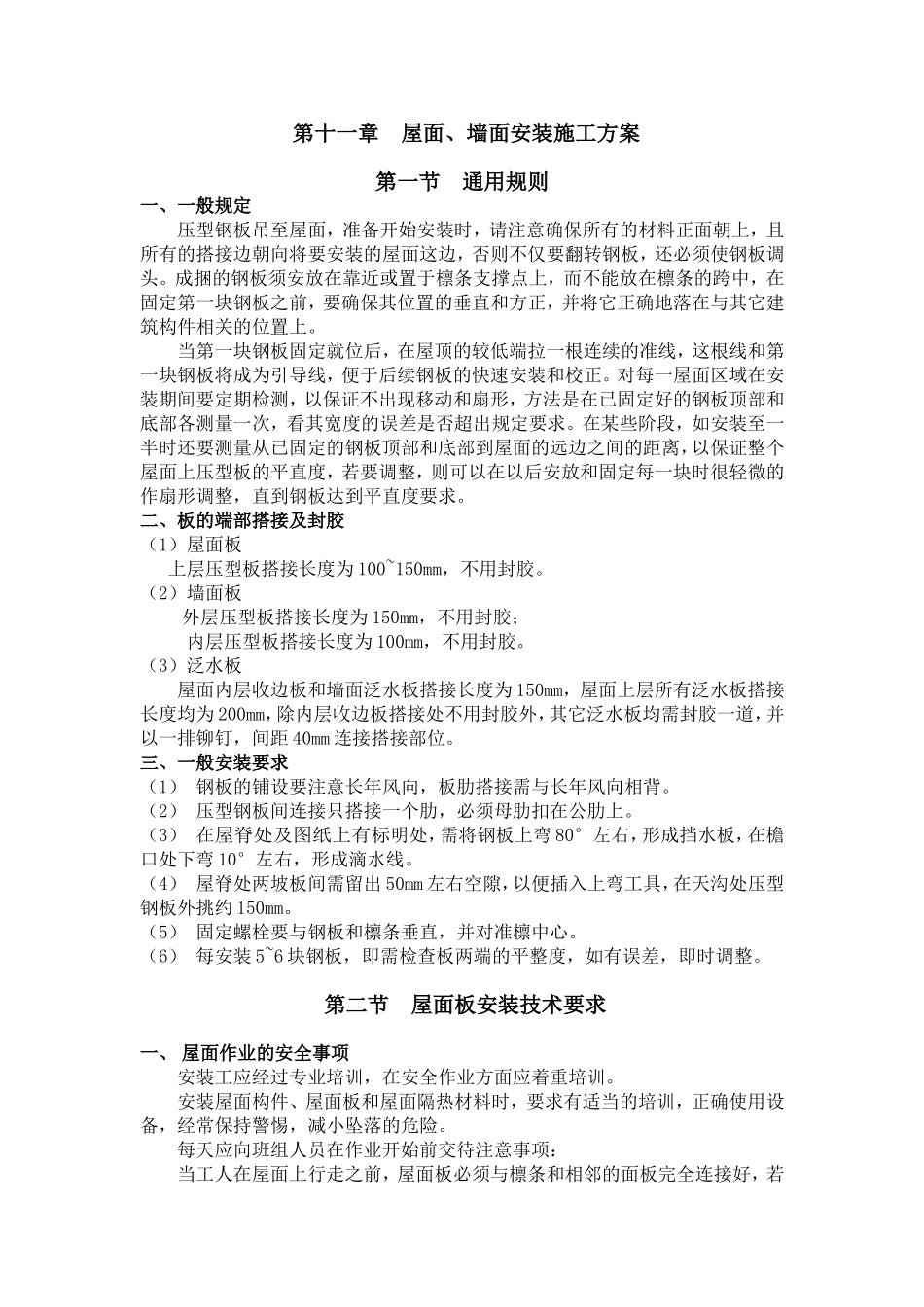 第十一章　屋面、墙面安装施工方案

第一节　通用规则

一、一般规定

压型钢板吊至屋面，准备开始安装时，请注意确保所有的材料正面朝上，且所有的搭接边朝向将要安装的屋面这边，否则不仅要翻转钢板，还必须使钢板调头。成捆的钢板须安放在靠近或置于檩条支撑点上，而不能放在檩条的跨中，在固定第一块钢板之前，要确保其位置的垂直和方正，并将它正确地落在与其它建筑构件相关的位置上。

当第一块钢板固定就位后，在屋顶的较低端拉一根连续的准线，这根线和第一块钢板将成为引导线，便于后续钢板的快速安装和校正。对每一屋面区域在安装期间要定期检测，以保证不出现移动和扇形，方法是在已固定好的钢板顶部和底部各测量一次，看其宽度的误差是否超出规定要求。在某些阶段，如安装至一半时还要测量从已固定的钢板顶部和底部到屋面的远边之间的距离，以保证整个屋面上压型板的平直度，若要调整，则可以在以后安放和固定每一块时很轻微的作扇形调整，直到钢板达到平直度要求。

二、板的端部搭接及封胶

（1）屋面板

上层压型板搭接长度为100~150mm，不用封胶。

（2）墙面板

外层压型板搭接长度为150mm，不用封胶；

内层压型板搭接长度为100mm，不用封胶。

（3）泛水板

屋面内层收边板和墙面泛水板搭接长度为150mm，屋面上层所有泛水板搭接长度均为200mm，除内层收边板搭接处不用封胶外，其它泛水板均需封胶一道，并以一排铆钉，间距40mm连接搭接部位。

三、一般安装要求

（1）　钢板的铺设要注意长年风向，板肋搭接需与长年风向相背。

（2）　压型钢板间连接只搭接一个肋，必须母肋扣在公肋上。

（3）　在屋脊处及图纸上有标明处，需将钢板上弯80°左右，形成挡水板，在檐口处下弯10°左右，形成滴水线。

（4）　屋脊处两坡板间需留出50mm左右空隙，以便插入上弯工具，在天沟处压型钢板外挑约150mm。

（5）　固定螺栓要与钢板和檩条垂直，并对准檩中心。

（6）　每安装5~6块钢板，即需检查板两端的平整度，如有误差，即时调整。

第二节　屋面板安装技术要求

一、 屋面作业的安全事项

安装工应经过专业培训，在安全作业方面应着重培训。

安装屋面构件、屋面板和屋面隔热材料时，要求有适当的培训，正确使用设备，经常保持警惕，减小坠落的危险。

每天应向班组人员在作业开始前交待注意事项：

当工人在屋面上行走之前，屋面板必须与檩条和相邻的面板完全连接好，若